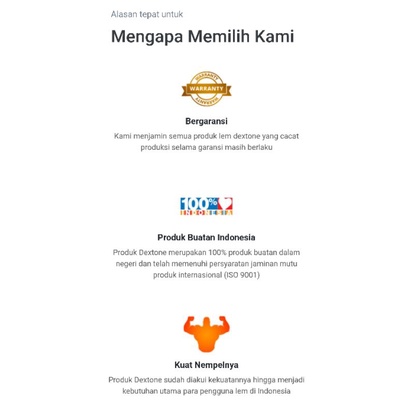 Alasan tepat untuk

Mengapa Memilih Kami

WARRANTY
WARRANTY
WARRANTY

Bergaransi

Kami menjamin semua produk lem dextone yang cacat produksi selama garansi masih berlaku

100%
INDONESIA

Produk Buatan Indonesia

Produk Dextone merupakan 100% produk buatan dalam negeri dan telah memenuhi persyaratan jaminan mutu produk internasional (ISO 9001)

Kuat Nempelnya

Produk Dextone sudah diakui kekuatannya hingga menjadi kebutuhan utama para pengguna lem di Indonesia